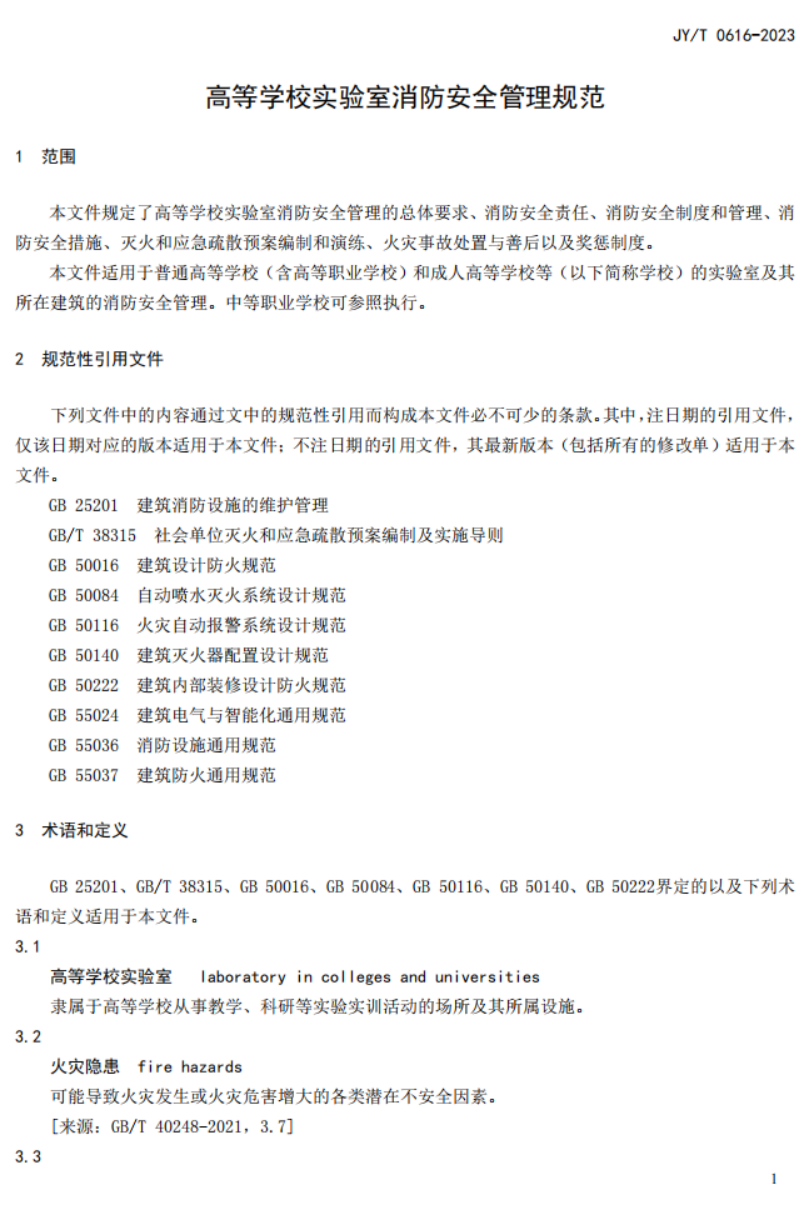 JY/T 0616-2023

高等学校实验室消防安全管理规范

1 范围

本文件规定了高等学校实验室消防安全管理的总体要求、消防安全责任、消防安全制度和管理、消防安全措施、灭火和应急疏散预案编制和演练、火灾事故处置与善后以及奖惩制度。

本文件适用于普通高等学校（含高等职业学校）和成人高等学校等（以下简称学校）的实验室及其所在建筑的消防安全管理。中等职业学校可参照执行。

2 规范性引用文件

下列文件中的内容通过文中的规范性引用而构成本文件必不可少的条款。其中，注日期的引用文件，仅该日期对应的版本适用于本文件；不注日期的引用文件，其最新版本（包括所有的修改单）适用于本文件。

GB 25201 建筑消防设施的维护管理

GB/T 38315 社会单位灭火和应急疏散预案编制及实施导则

GB 50016 建筑设计防火规范

GB 50084 自动喷水灭火系统设计规范

GB 50116 火灾自动报警系统设计规范

GB 50140 建筑灭火器配置设计规范

GB 50222 建筑内部装修设计防火规范

GB 55024 建筑电气与智能化通用规范

GB 55036 消防设施通用规范

GB 55037 建筑防火通用规范

3 术语和定义

GB 25201、GB/T 38315、GB 50016、GB 50084、GB 50116、GB 50140、GB 50222界定的以及下列术语和定义适用于本文件。

3.1

高等学校实验室 laboratory in colleges and universities

隶属于高等学校从事教学、科研等实验实训活动的场所及其所属设施。

3.2

火灾隐患 fire hazards

可能导致火灾发生或火灾危害增大的各类潜在不安全因素。

[来源：GB/T 40248-2021，3.7]

3.3

1